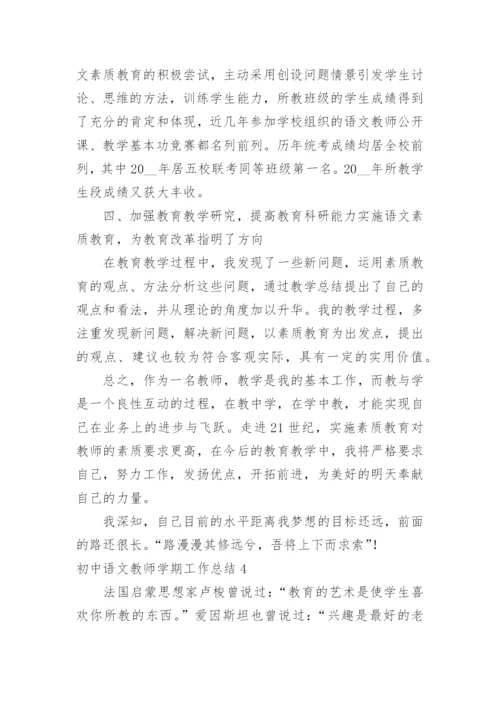 文素质教育的积极尝试，主动采用创设问题情景引发学生讨论、思维的方法，训练学生能力，所教班级的学生成绩得到了充分的肯定和体现，近几年参加学校组织的语文教师公开课、教学基本功竞赛都名列前列。历年统考成绩均居全校前列，其中20__年居五校联考同等班级第一名。20__年所教学生段成绩又获大丰收。

四、加强教育教学研究，提高教育科研能力实施语文素质教育，为教育改革指明了方向

在教育教学过程中，我发现了一些新问题，运用素质教育的观点、方法分析这些问题，通过教学总结提出了自己的观点和看法，并从理论的角度加以升华。我的教学过程，多注重发现新问题，解决新问题，以素质教育为出发点，提出的观点、建议也较为符合客观实际，具有一定的实用价值。

总之，作为一名教师，教学是我的基本工作，而教与学是一个良性互动的过程，在教中学，在学中教，才能实现自己在业务上的进步与飞跃。走进21世纪，实施素质教育对教师的素质要求更高，在今后的教育教学中，我将严格要求自己，努力工作，发扬优点，开拓前进，为美好的明天奉献自己的力量。

我深知，自己目前的水平距离我梦想的目标还远，前面的路还很长。“路漫漫其修远兮，吾将上下而求索”！

初中语文教师学期工作总结4

法国启蒙思想家卢梭曾说过：“教育的艺术是使学生喜欢你所教的东西。”爱因斯坦也曾说过：“兴趣是最好的老